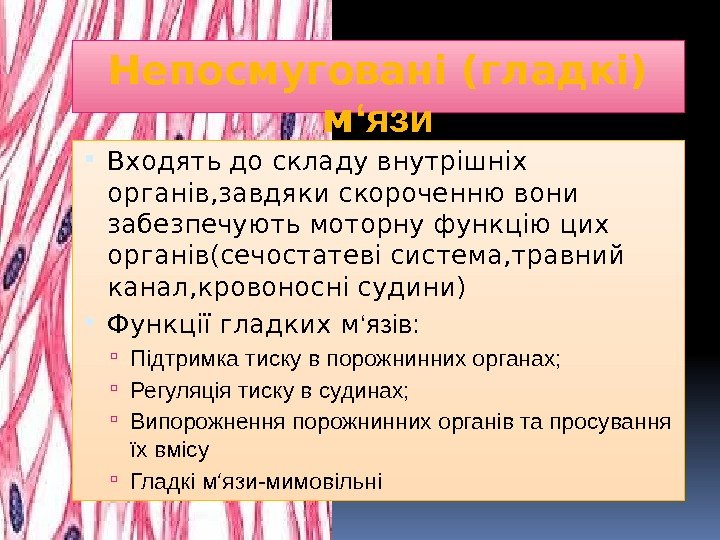 Непосмуговані (гладкі) м‘язи

Входять до складу внутрішніх органів,завдяки скороченню вони забезпечують моторну функцію цих органів(сечостатеві система,травний канал,кровоносні судини)

Функції гладких м‘язів:

Підтримка тиску в порожнинних органах;

Регуляція тиску в судинах;

Випорожнення порожнинних органів та просування їх вмісу

Гладкі м‘язи-мимовільні